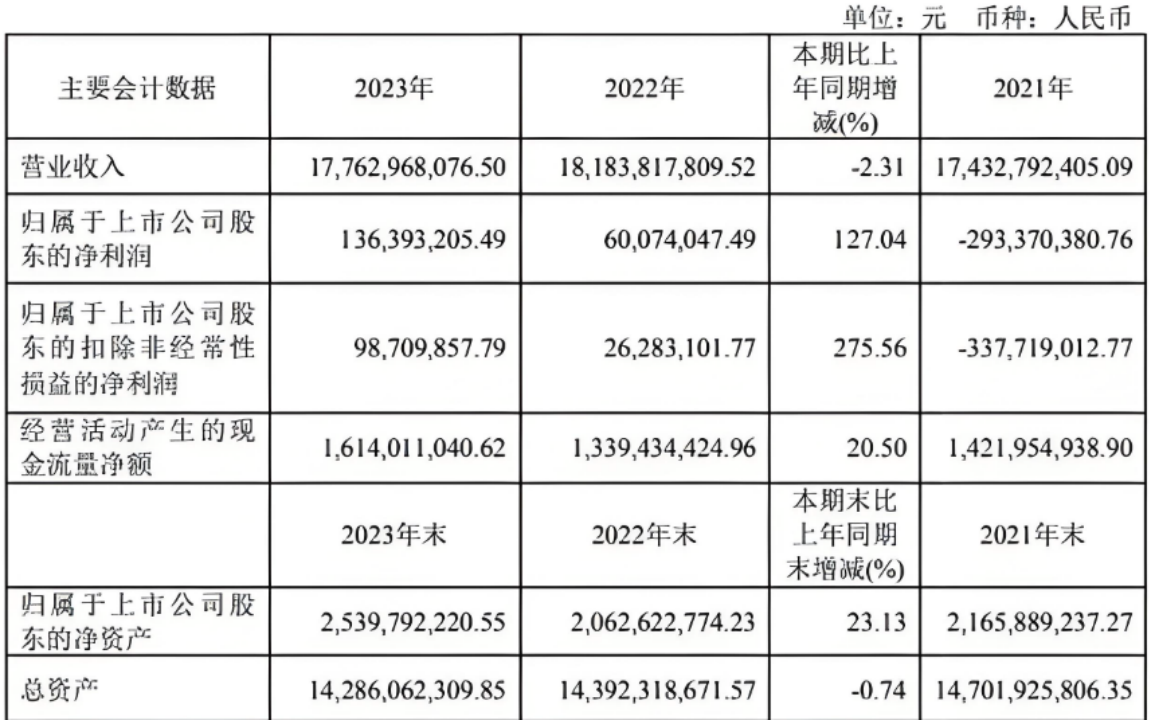 单位：元 币种：人民币

| 主要会计数据 | 2023年 | 2022年 | 本期比上年同期增减(%) | 2021年 |
|---|---|---|---|---|
| 营业收入 | 17,762,968,076.50 | 18,183,817,809.52 | -2.31 | 17,432,792,405.09 |
| 归属于上市公司股东的净利润 | 136,393,205.49 | 60,074,047.49 | 127.04 | -293,370,380.76 |
| 归属于上市公司股东的扣除非经常性损益的净利润 | 98,709,857.79 | 26,283,101.77 | 275.56 | -337,719,012.77 |
| 经营活动产生的现金流量净额 | 1,614,011,040.62 | 1,339,434,424.96 | 20.50 | 1,421,954,938.90 |
|  | 2023年末 | 2022年末 | 本期末比上年同期末增减(%) | 2021年末 |
| 归属于上市公司股东的净资产 | 2,539,792,220.55 | 2,062,622,774.23 | 23.13 | 2,165,889,237.27 |
| 总资产 | 14,286,062,309.85 | 14,392,318,671.57 | -0.74 | 14,701,925,806.35 |